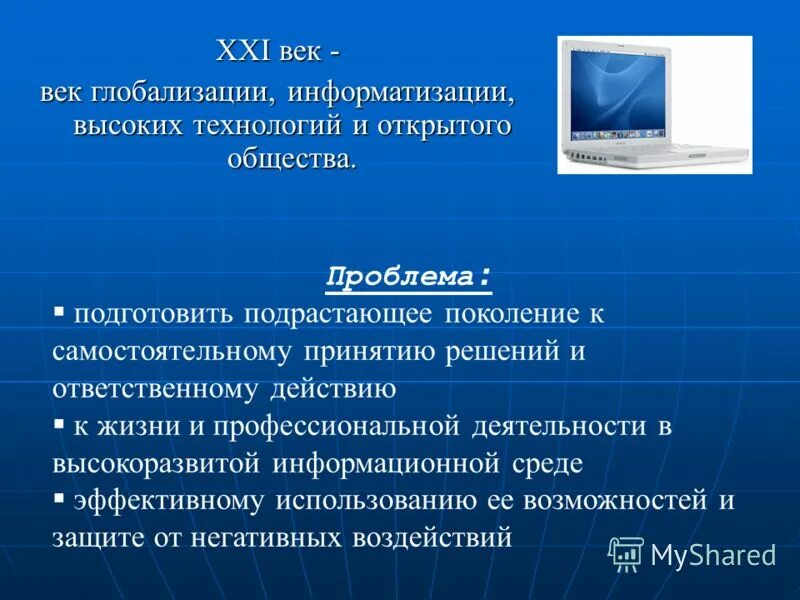 XXI век -
век глобализации, информатизации, высоких технологий и открытого общества.

Проблема:

▪ подготовить подрастающее поколение к самостоятельному принятию решений и ответственному действию
▪ к жизни и профессиональной деятельности в высокоразвитой информационной среде
▪ эффективному использованию ее возможностей и защите от негативных воздействий

MyShared